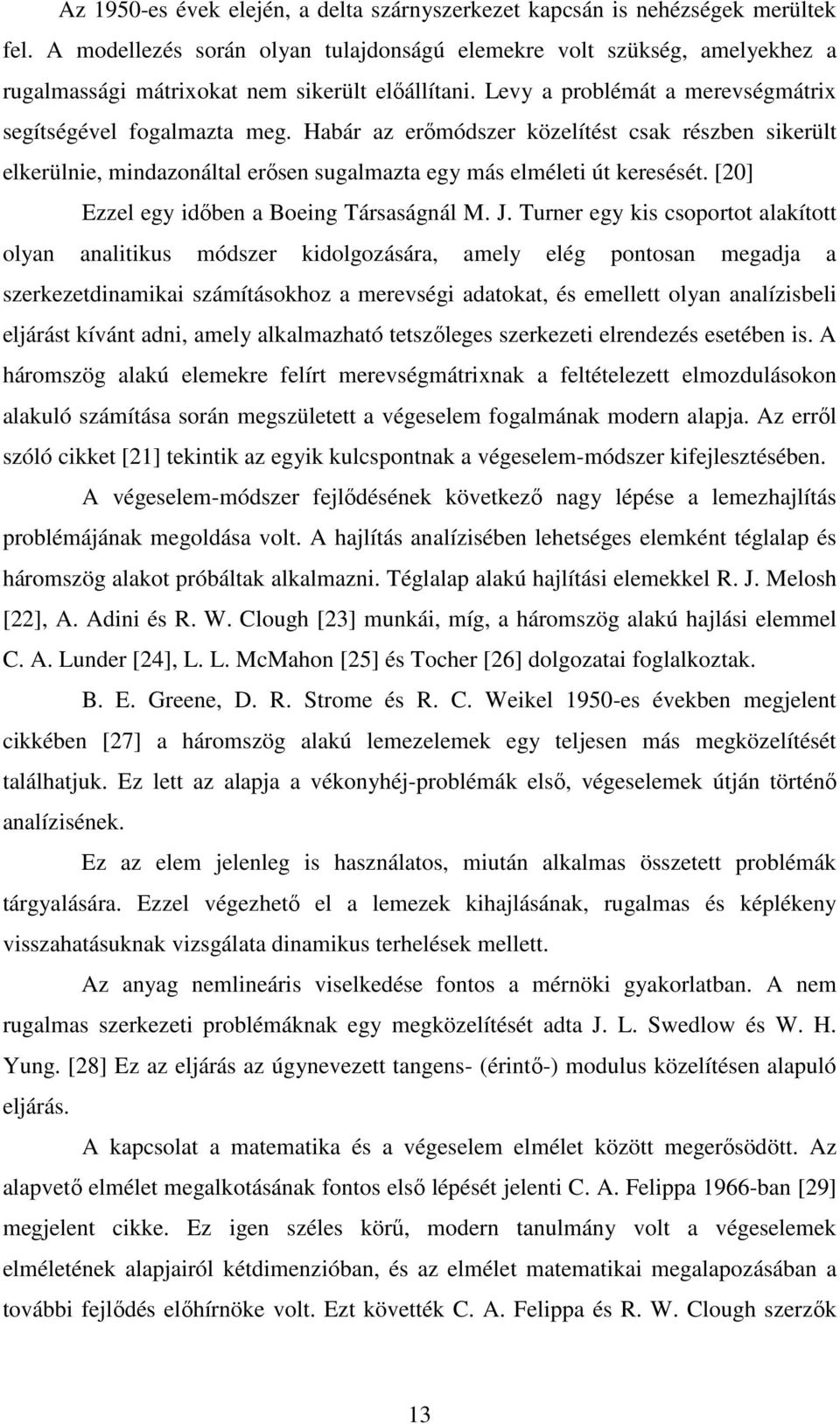 Az 1950-es évek elején, a delta szárnyszerkezet kapcsán is nehézségek merültek fel. A modellezés során olyan tulajdonságú elemekre volt szükség, amelyekhez a rugalmassági mátrixokat nem sikerült előállítani. Levy a problémát a merevségmátrix segítségével fogalmazta meg. Habár az erőmódszer közelítést csak részben sikerült elkerülnie, mindazonáltal erősen sugalmazta egy más elméleti út keresését. [20]

Ezzel egy időben a Boeing Társaságnál M. J. Turner egy kis csoportot alakított olyan analitikus módszer kidolgozására, amely elég pontosan megadja a szerkezetdinamikai számításokhoz a merevségi adatokat, és emellett olyan analízisbeli eljárást kívánt adni, amely alkalmazható tetszőleges szerkezeti elrendezés esetében is. A háromszög alakú elemekre felírt merevségmátrixnak a feltételezett elmozdulásokon alakuló számítása során megszületett a végeselem fogalmának modern alapja. Az erről szóló cikket [21] tekintik az egyik kulcspontnak a végeselem-módszer kifejlesztésében.

A végeselem-módszer fejlődésének következő nagy lépése a lemezhajlítás problémájának megoldása volt. A hajlítás analízisében lehetséges elemként téglalap és háromszög alakot próbáltak alkalmazni. Téglalap alakú hajlítási elemekkel R. J. Melosh [22], A. Adini és R. W. Clough [23] munkái, míg, a háromszög alakú hajlási elemmel C. A. Lunder [24], L. L. McMahon [25] és Tocher [26] dolgozatai foglalkoztak.

B. E. Greene, D. R. Strome és R. C. Weikel 1950-es években megjelent cikkében [27] a háromszög alakú lemezelemek egy teljesen más megközelítését találhatjuk. Ez lett az alapja a vékonyhéj-problémák első, végeselemek útján történő analízisének.

Ez az elem jelenleg is használatos, miután alkalmas összetett problémák tárgyalására. Ezzel végezhető el a lemezek kihajlásának, rugalmas és képlékeny visszahatásuknak vizsgálata dinamikus terhelések mellett.

Az anyag nemlineáris viselkedése fontos a mérnöki gyakorlatban. A nem rugalmas szerkezeti problémáknak egy megközelítését adta J. L. Swedlow és W. H. Yung. [28] Ez az eljárás az úgynevezett tangens- (érintő-) modulus közelítésen alapuló eljárás.

A kapcsolat a matematika és a végeselem elmélet között megerősödött. Az alapvető elmélet megalkotásának fontos első lépését jelenti C. A. Felippa 1966-ban [29] megjelent cikke. Ez igen széles körű, modern tanulmány volt a végeselemek elméletének alapjairól kétdimenzióban, és az elmélet matematikai megalapozásában a további fejlődés előhírnöke volt. Ezt követték C. A. Felippa és R. W. Clough szerzők

13